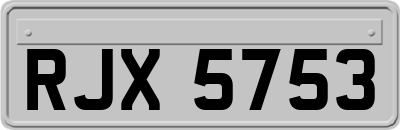 RJX 5753